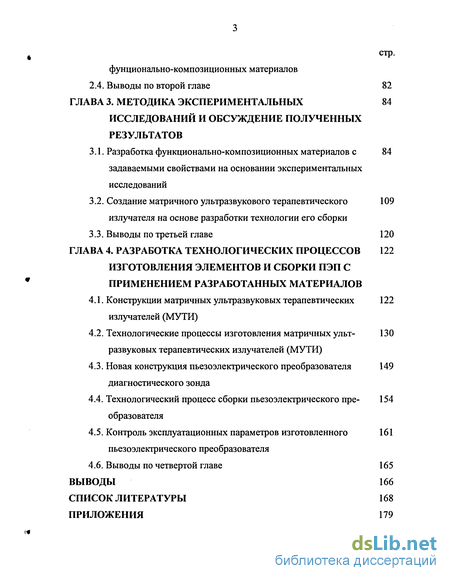 3

стр.

фунционально-композиционных материалов

2.4. Выводы по второй главе 82

ГЛАВА 3. МЕТОДИКА ЭКСПЕРИМЕНТАЛЬНЫХ ИССЛЕДОВАНИЙ И ОБСУЖДЕНИЕ ПОЛУЧЕННЫХ РЕЗУЛЬТАТОВ 84

3.1. Разработка функционально-композиционных материалов с задаваемыми свойствами на основании экспериментальных исследований 84

3.2. Создание матричного ультразвукового терапевтического излучателя на основе разработки технологии его сборки 109

3.3. Выводы по третьей главе 120

ГЛАВА 4. РАЗРАБОТКА ТЕХНОЛОГИЧЕСКИХ ПРОЦЕССОВ ИЗГОТОВЛЕНИЯ ЭЛЕМЕНТОВ И СБОРКИ ПЭП С ПРИМЕНЕНИЕМ РАЗРАБОТАННЫХ МАТЕРИАЛОВ 122

4.1. Конструкции матричных ультразвуковых терапевтических излучателей (МУТИ) 122

4.2. Технологические процессы изготовления матричных ультразвуковых терапевтических излучателей (МУТИ) 130

4.3. Новая конструкция пьезоэлектрического преобразователя диагностического зонда 149

4.4. Технологический процесс сборки пьезоэлектрического преобразователя 154

4.5. Контроль эксплуатационных параметров изготовленного пьезоэлектрического преобразователя 161

4.6. Выводы по четвертой главе 165

ВЫВОДЫ 166

СПИСОК ЛИТЕРАТУРЫ 168

ПРИЛОЖЕНИЯ 179

dsLib.net
библиотека диссертаций